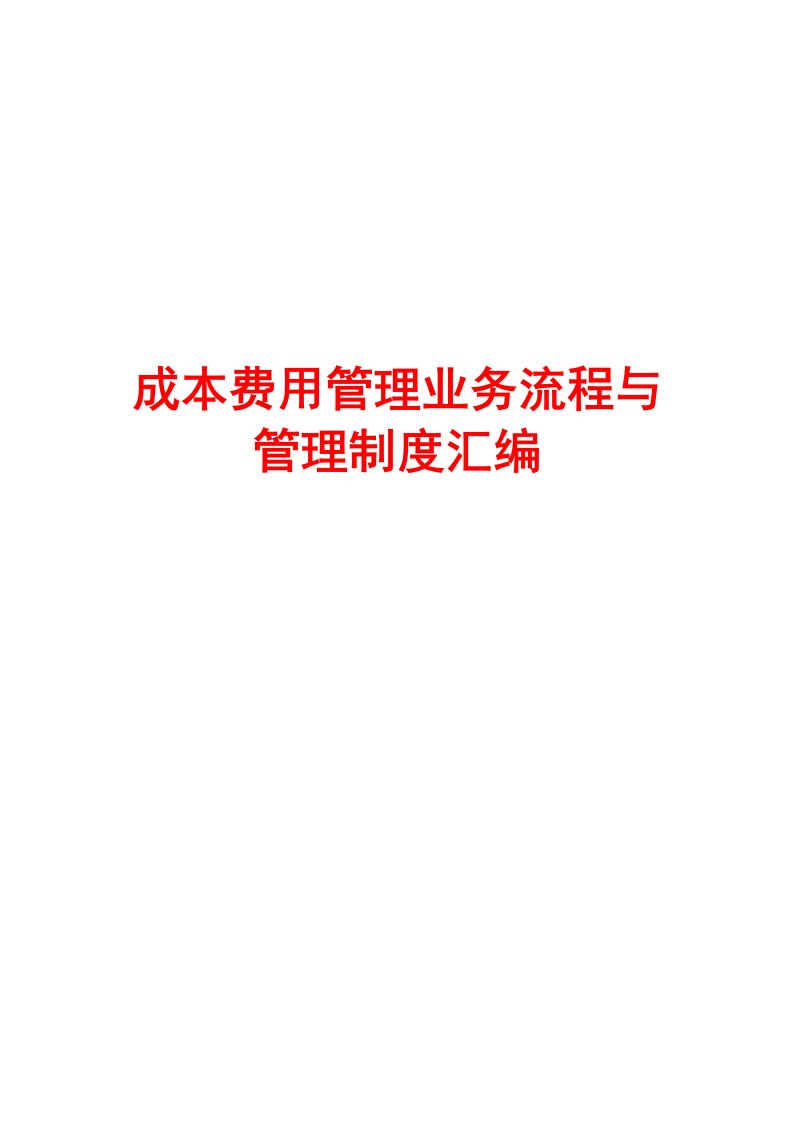 成本费用管理业务流程与管理制度汇编